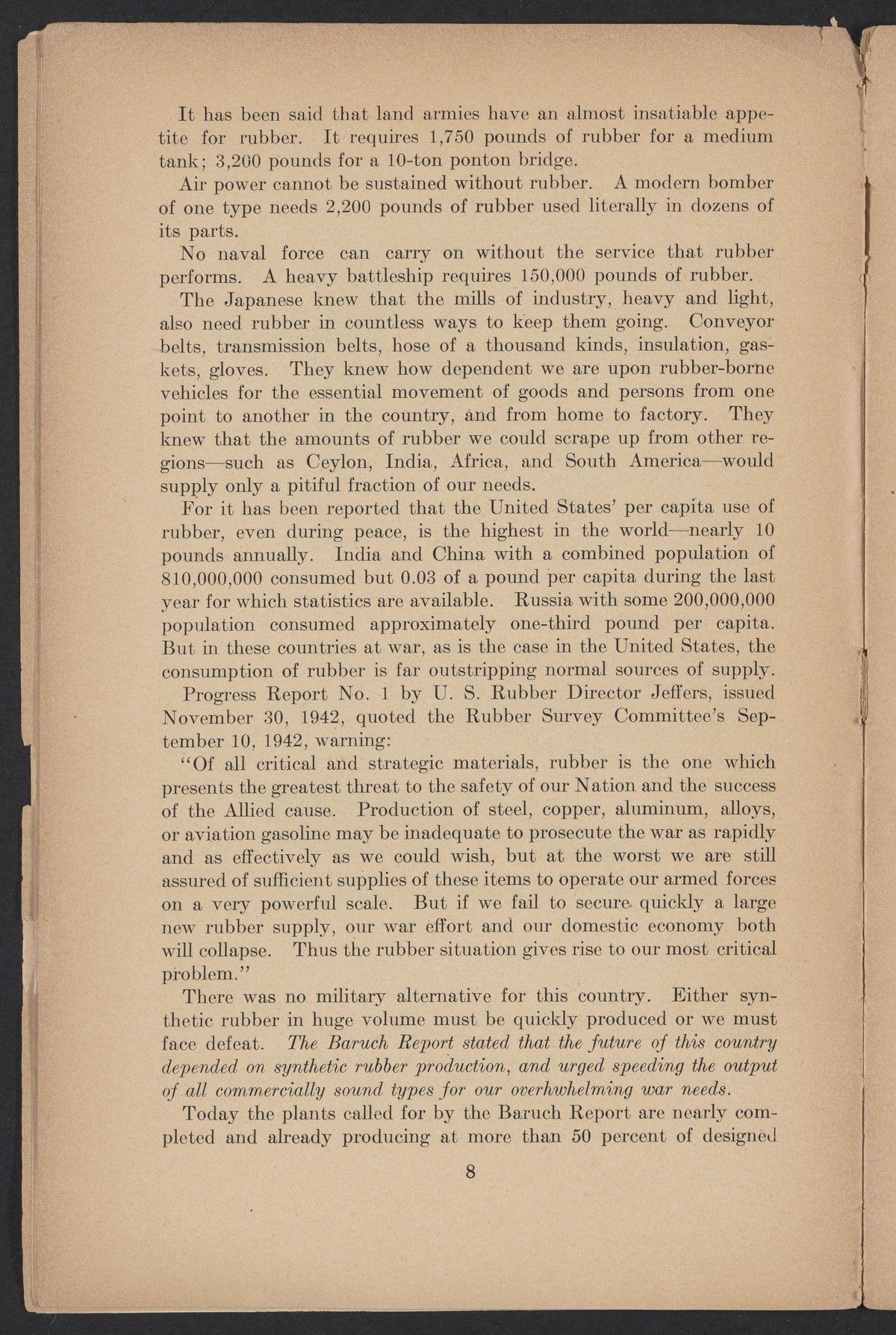 It has been said that land armies have an almost insatiable appetite for rubber. It requires 1,750 pounds of rubber for a medium tank; 3,200 pounds for a 10-ton ponton bridge.

Air power cannot be sustained without rubber. A modern bomber of one type needs 2,200 pounds of rubber used literally in dozens of its parts.

No naval force can carry on without the service that rubber performs. A heavy battleship requires 150,000 pounds of rubber.

The Japanese knew that the mills of industry, heavy and light, also need rubber in countless ways to keep them going. Conveyor belts, transmission belts, hose of a thousand kinds, insulation, gaskets, gloves. They knew how dependent we are upon rubber-borne vehicles for the essential movement of goods and persons from one point to another in the country, and from home to factory. They knew that the amounts of rubber we could scrape up from other regions—such as Ceylon, India, Africa, and South America—would supply only a pitiful fraction of our needs.

For it has been reported that the United States' per capita use of rubber, even during peace, is the highest in the world—nearly 10 pounds annually. India and China with a combined population of 810,000,000 consumed but 0.03 of a pound per capita during the last year for which statistics are available. Russia with some 200,000,000 population consumed approximately one-third pound per capita. But in these countries at war, as is the case in the United States, the consumption of rubber is far outstripping normal sources of supply.

Progress Report No. 1 by U. S. Rubber Director Jeffers, issued November 30, 1942, quoted the Rubber Survey Committee's September 10, 1942, warning:

"Of all critical and strategic materials, rubber is the one which presents the greatest threat to the safety of our Nation and the success of the Allied cause. Production of steel, copper, aluminum, alloys, or aviation gasoline may be inadequate to prosecute the war as rapidly and as effectively as we could wish, but at the worst we are still assured of sufficient supplies of these items to operate our armed forces on a very powerful scale. But if we fail to secure quickly a large new rubber supply, our war effort and our domestic economy both will collapse. Thus the rubber situation gives rise to our most critical problem."

There was no military alternative for this country. Either synthetic rubber in huge volume must be quickly produced or we must face defeat. The Baruch Report stated that the future of this country depended on synthetic rubber production, and urged speeding the output of all commercially sound types for our overhwhelming war needs.

Today the plants called for by the Baruch Report are nearly completed and already producing at more than 50 percent of designed

8